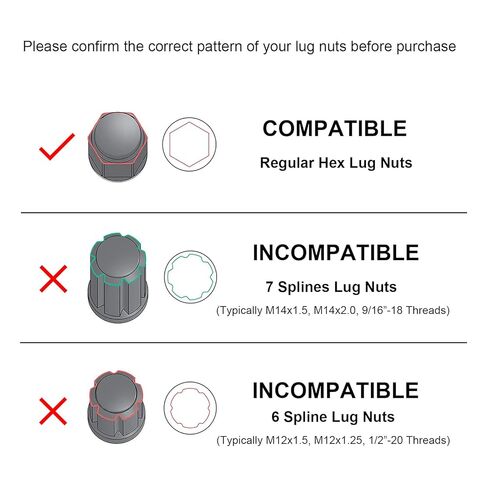 Please confirm the correct pattern of your lug nuts before purchase

COMPATIBLE
Regular Hex Lug Nuts

INCOMPATIBLE
7 Splines Lug Nuts
(Typically M14x1.5, M14x2.0, 9/16"-18 Threads)

INCOMPATIBLE
6 Spline Lug Nuts
(Typically M12x1.5, M12x1.25, 1/2"-20 Threads)